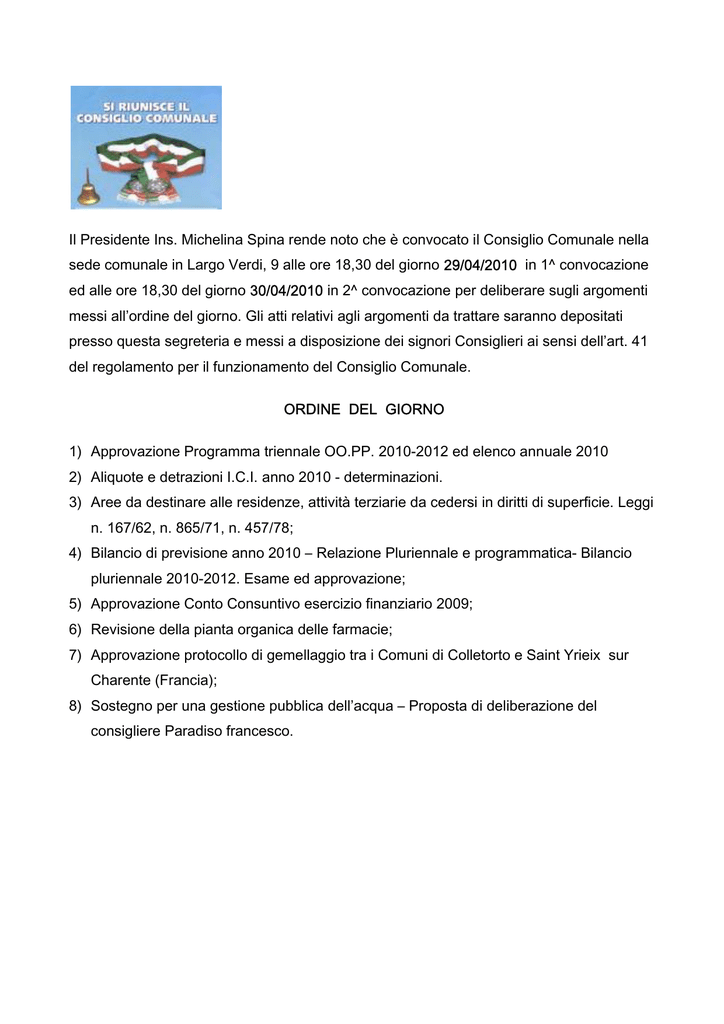 SI RIUNISCE IL CONSIGLIO COMUNALE

Il Presidente Ins. Michelina Spina rende noto che è convocato il Consiglio Comunale nella sede comunale in Largo Verdi, 9 alle ore 18,30 del giorno 29/04/2010 in 1^ convocazione ed alle ore 18,30 del giorno 30/04/2010 in 2^ convocazione per deliberare sugli argomenti messi all'ordine del giorno. Gli atti relativi agli argomenti da trattare saranno depositati presso questa segreteria e messi a disposizione dei signori Consiglieri ai sensi dell'art. 41 del regolamento per il funzionamento del Consiglio Comunale.

ORDINE DEL GIORNO

1) Approvazione Programma triennale OO.PP. 2010-2012 ed elenco annuale 2010
2) Aliquote e detrazioni I.C.I. anno 2010 - determinazioni.
3) Aree da destinare alle residenze, attività terziarie da cedersi in diritti di superficie. Leggi n. 167/62, n. 865/71, n. 457/78;
4) Bilancio di previsione anno 2010 – Relazione Pluriennale e programmatica- Bilancio pluriennale 2010-2012. Esame ed approvazione;
5) Approvazione Conto Consuntivo esercizio finanziario 2009;
6) Revisione della pianta organica delle farmacie;
7) Approvazione protocollo di gemellaggio tra i Comuni di Colletorto e Saint Yrieix sur Charente (Francia);
8) Sostegno per una gestione pubblica dell'acqua – Proposta di deliberazione del consigliere Paradiso francesco.